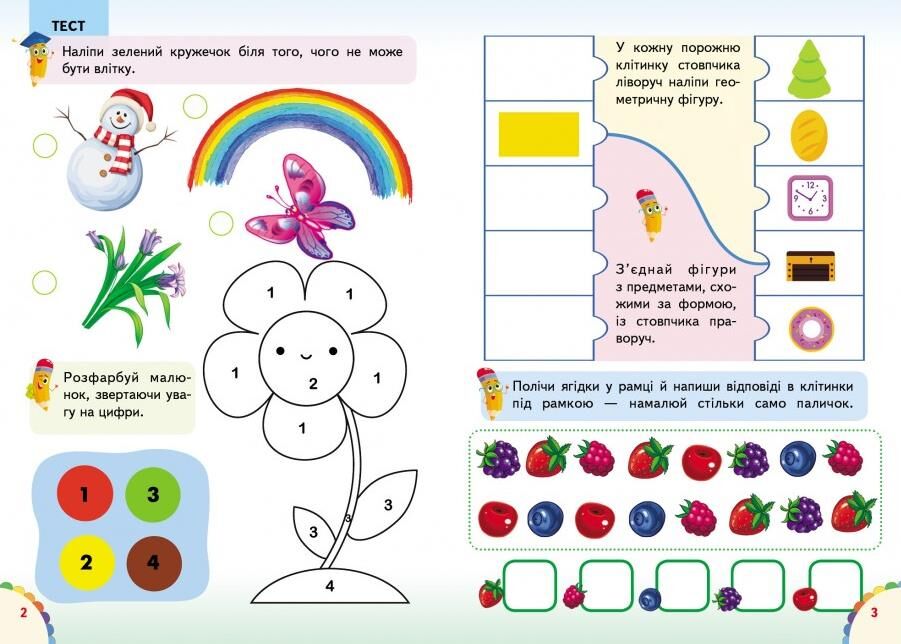 ТЕСТ

Наліпи зелений кружечок біля того, чого не може бути влітку.

1
1
1
2
1
1
3
3
3
4

Розфарбуй малюнок, звертаючи увагу на цифри.

1
3
2
4

2

У кожну порожню клітинку стовпчика ліворуч наліпи геометричну фігуру.

З'єднай фігури з предметами, схожими за формою, із стовпчика праворуч.

Полічи ягідки у рамці й напиши відповіді в клітинки під рамкою — намалюй стільки само паличок.

3